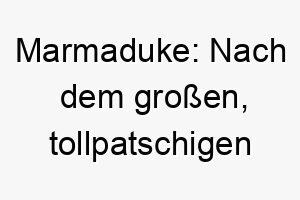 Marmaduke: Nach dem großen, tollpatschigen